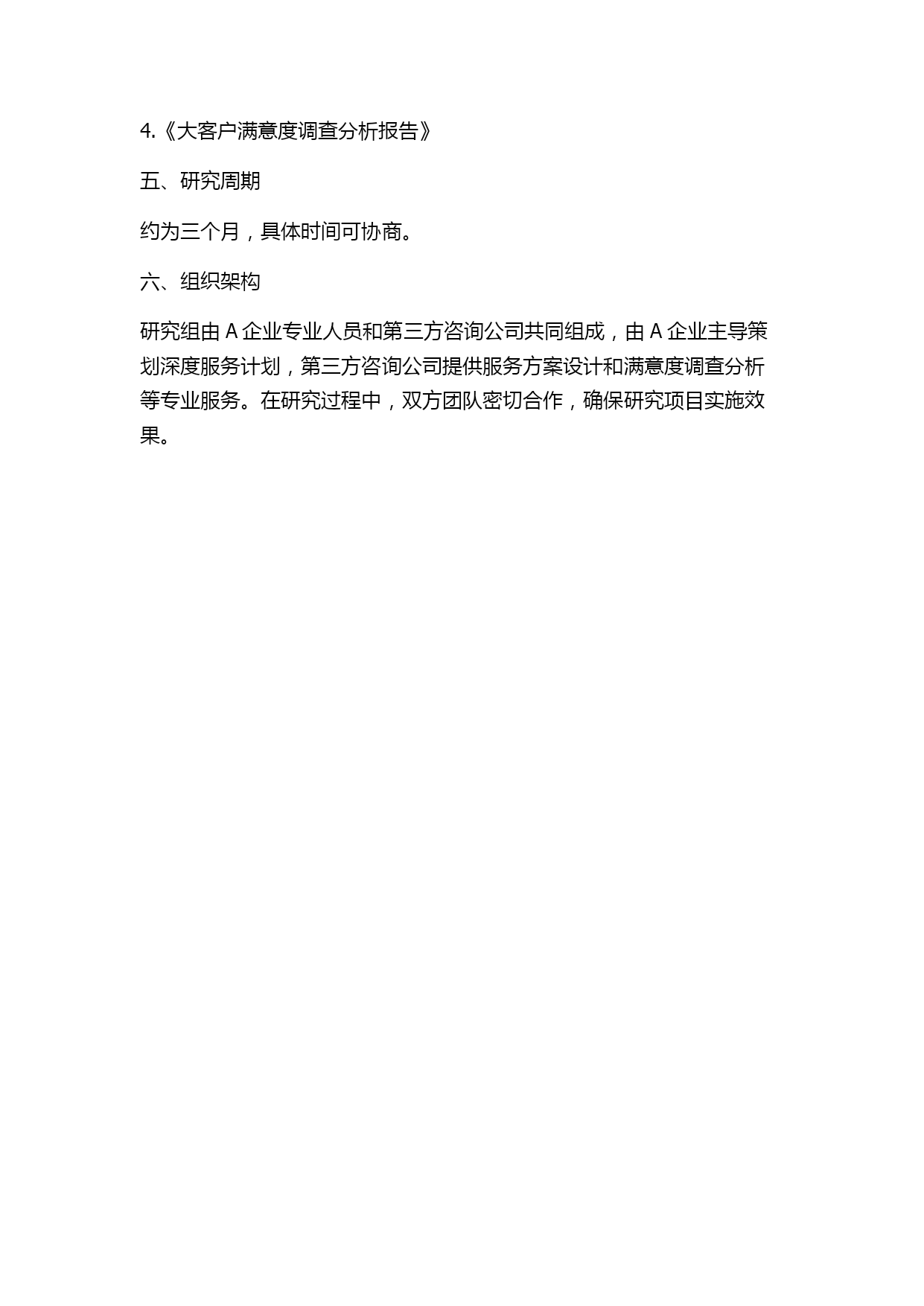 4.《大客户满意度调查分析报告》

五、研究周期

约为三个月，具体时间可协商。

六、组织架构

研究组由 A 企业专业人员和第三方咨询公司共同组成，由 A 企业主导策划深度服务计划，第三方咨询公司提供服务方案设计和满意度调查分析等专业服务。在研究过程中，双方团队密切合作，确保研究项目实施效果。